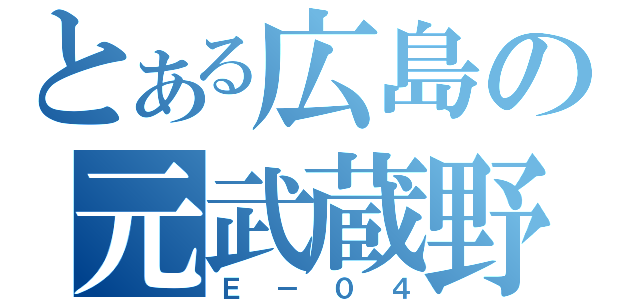 とある広島の
元武蔵野
Ｅ－０４